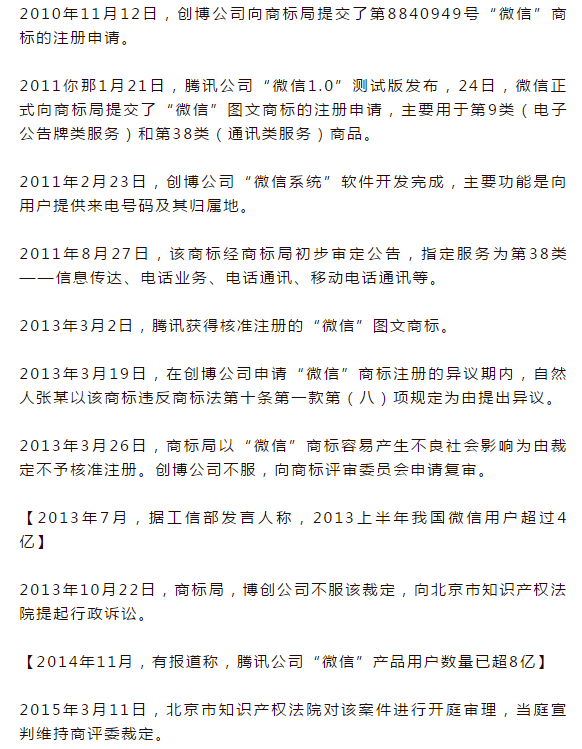 2010年11月12日，创博公司向商标局提交了第8840949号“微信”商标的注册申请。

2011你那1月21日，腾讯公司“微信1.0”测试版发布，24日，微信正式向商标局提交了“微信”图文商标的注册申请，主要用于第9类（电子公告牌类服务）和第38类（通讯类服务）商品。

2011年2月23日，创博公司“微信系统”软件开发完成，主要功能是向用户提供来电号码及其归属地。

2011年8月27日，该商标经商标局初步审定公告，指定服务为第38类——信息传达、电话业务、电话通讯、移动电话通讯等。

2013年3月2日，腾讯获得核准注册的“微信”图文商标。

2013年3月19日，在创博公司申请“微信”商标注册的异议期内，自然人张某以该商标违反商标法第十条第一款第（八）项规定为由提出异议。

2013年3月26日，商标局以“微信”商标容易产生不良社会影响为由裁定不予核准注册。创博公司不服，向商标评审委员会申请复审。

【2013年7月，据工信部发言人称，2013上半年我国微信用户超过4亿】

2013年10月22日，商标局，博创公司不服该裁定，向北京市知识产权法院提起行政诉讼。

【2014年11月，有报道称，腾讯公司“微信”产品用户数量已超8亿】

2015年3月11日，北京市知识产权法院对该案件进行开庭审理，当庭宣判维持商评委裁定。